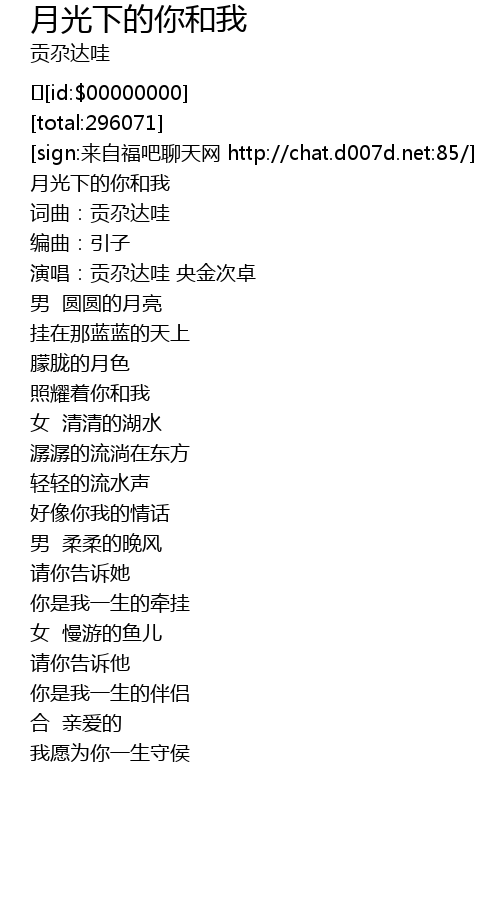 月光下的你和我

贡尕达哇

[id:$00000000]
[total:296071]
[sign:来自福吧聊天网 http://chat.d007d.net:85/]
月光下的你和我
词曲：贡尕达哇
编曲：引子
演唱：贡尕达哇 央金次卓
男  圆圆的月亮
挂在那蓝蓝的天上
朦胧的月色
照耀着你和我
女  清清的湖水
潺潺的流淌在东方
轻轻的流水声
好像你我的情话
男  柔柔的晚风
请你告诉她
你是我一生的牵挂
女  慢游的鱼儿
请你告诉他
你是我一生的伴侣
合  亲爱的
我愿为你一生守侯